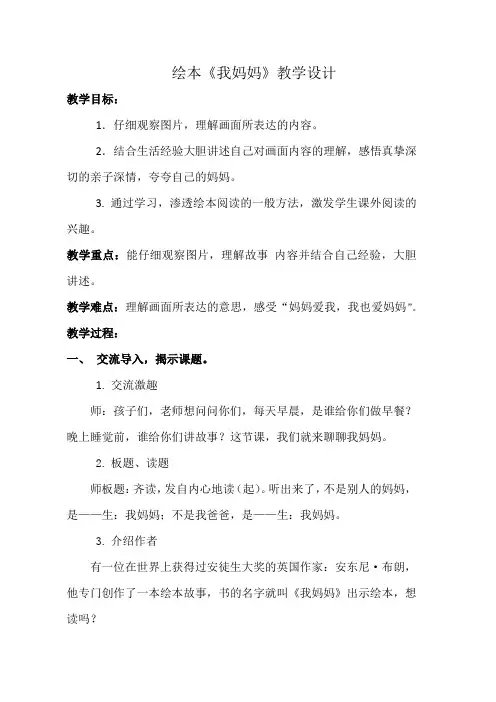 绘本《我妈妈》教学设计

教学目标：

1. 仔细观察图片，理解画面所表达的内容。

2. 结合生活经验大胆讲述自己对画面内容的理解，感悟真挚深切的亲子深情，夸夸自己的妈妈。

3. 通过学习，渗透绘本阅读的一般方法，激发学生课外阅读的兴趣。

教学重点：能仔细观察图片，理解故事 内容并结合自己经验，大胆讲述。

教学难点：理解画面所表达的意思，感受“妈妈爱我，我也爱妈妈”。

教学过程：

一、 交流导入，揭示课题。

1. 交流激趣

师：孩子们，老师想问问你们，每天早晨，是谁给你们做早餐？晚上睡觉前，谁给你们讲故事？这节课，我们就来聊聊我妈妈。

2. 板题、读题

师板题：齐读，发自内心地读（起）。听出来了，不是别人的妈妈，是——生：我妈妈；不是我爸爸，是——生：我妈妈。

3. 介绍作者

有一位在世界上获得过安徒生大奖的英国作家：安东尼·布朗，他专门创作了一本绘本故事，书的名字就叫《我妈妈》出示绘本，想读吗？